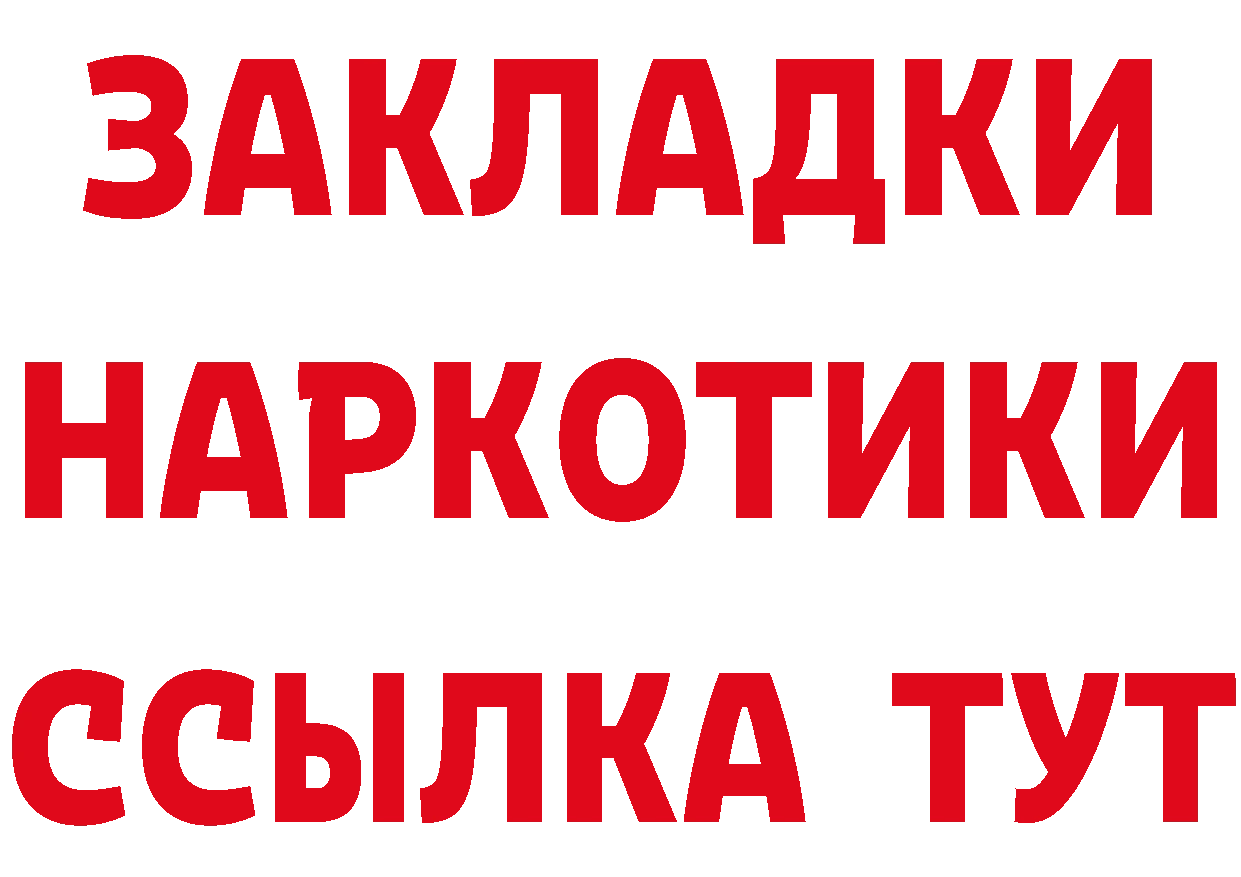 ЗАКЛАДКИ
НАРКОТИКИ
ССЫЛКА ТУТ